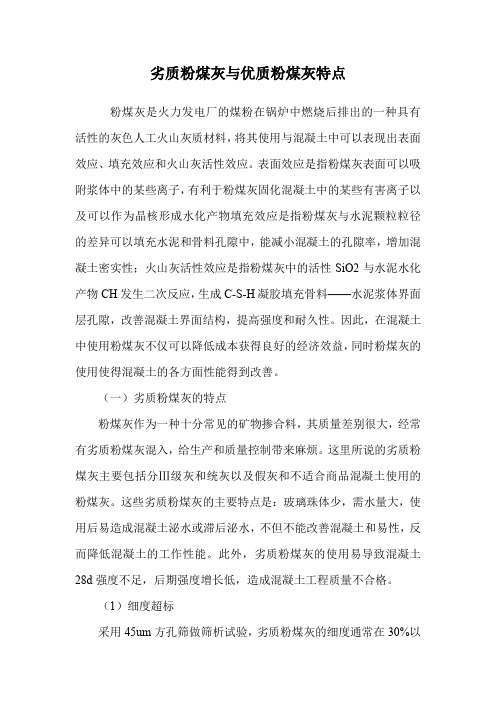 劣质粉煤灰与优质粉煤灰特点

粉煤灰是火力发电厂的煤粉在锅炉中燃烧后排出的一种具有活性的灰色人工火山灰质材料，将其使用与混凝土中可以表现出表面效应、填充效应和火山灰活性效应。表面效应是指粉煤灰表面可以吸附浆体中的某些离子，有利于粉煤灰固化混凝土中的某些有害离子以及可以作为晶核形成水化产物填充效应是指粉煤灰与水泥颗粒粒径的差异可以填充水泥和骨料孔隙中，能减小混凝土的孔隙率，增加混凝土密实性；火山灰活性效应是指粉煤灰中的活性 SiO2 与水泥水化产物 CH 发生二次反应，生成 C-S-H 凝胶填充骨料——水泥浆体界面层孔隙，改善混凝土界面结构，提高强度和耐久性。因此，在混凝土中使用粉煤灰不仅可以降低成本获得良好的经济效益，同时粉煤灰的使用使得混凝土的各方面性能得到改善。

（一）劣质粉煤灰的特点

粉煤灰作为一种十分常见的矿物掺合料，其质量差别很大，经常有劣质粉煤灰混入，给生产和质量控制带来麻烦。这里所说的劣质粉煤灰主要包括分Ⅲ级灰和统灰以及假灰和不适合商品混凝土使用的粉煤灰。这些劣质粉煤灰的主要特点是：玻璃珠体少，需水量大，使用后易造成混凝土泌水或滞后泌水，不但不能改善混凝土和易性，反而降低混凝土的工作性能。此外，劣质粉煤灰的使用易导致混凝土 28d 强度不足，后期强度增长低，造成混凝土工程质量不合格。

（1）细度超标

采用 45um 方孔筛做筛析试验，劣质粉煤灰的细度通常在 30%以